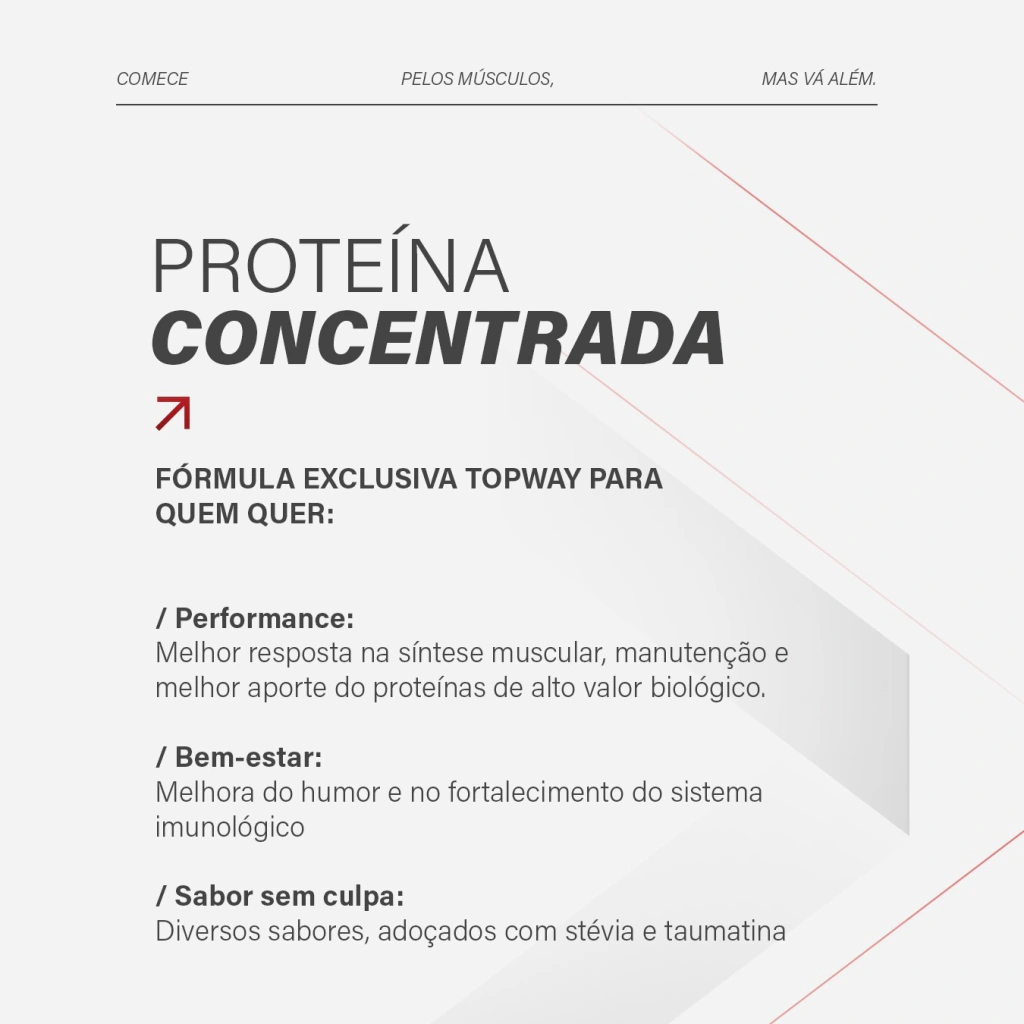 COMECE PELOS MÚSCULOS, MAS VÁ ALÉM.

PROTEÍNA
CONCENTRADA

FÓRMULA EXCLUSIVA TOPWAY PARA QUEM QUER:

/ Performance:
Melhor resposta na síntese muscular, manutenção e melhor aporte do proteínas de alto valor biológico.

/ Bem-estar:
Melhora do humor e no fortalecimento do sistema imunológico

/ Sabor sem culpa:
Diversos sabores, adoçados com stévia e taumatina